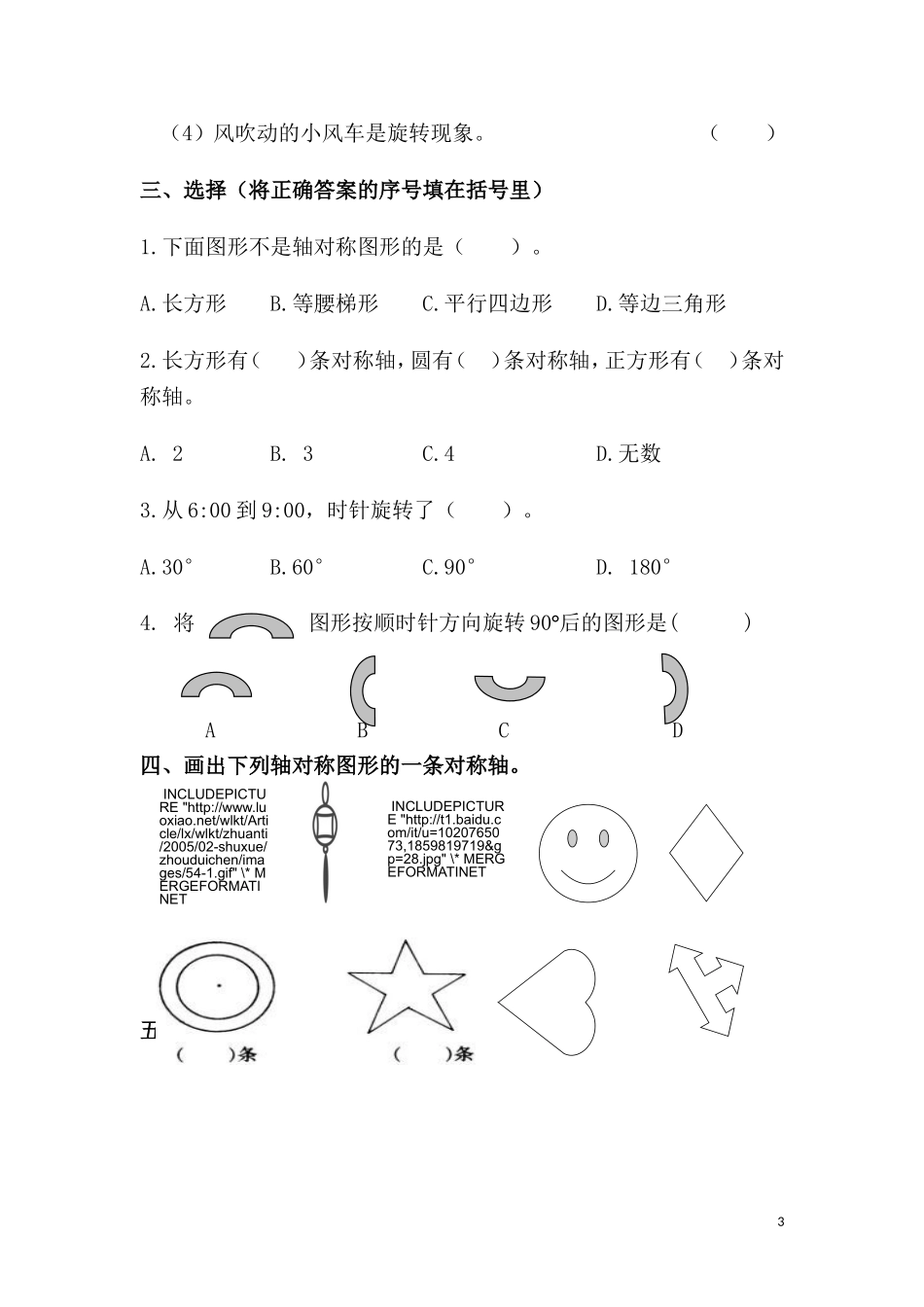 （4）风吹动的小风车是旋转现象。 （ ）

三、选择（将正确答案的序号填在括号里）

1.下面图形不是轴对称图形的是（ ）。

A.长方形 B.等腰梯形 C.平行四边形 D.等边三角形

2.长方形有( )条对称轴，圆有( )条对称轴，正方形有( )条对称轴。

A. 2 B. 3 C.4 D.无数

3.从6:00到9:00，时针旋转了（ ）。

A.30° B.60° C.90° D. 180°

4. 将 图形按顺时针方向旋转90°后的图形是( )

A B C D

四、画出下列轴对称图形的一条对称轴。

INCLUDEPICTURE "http://www.luoxiao.net/wlkt/Article/lx/wlkt/zhuanti/2005/02-shuxue/zhouduichen/images/54-1.gif" \* MERGEFORMATINET

INCLUDEPICTURE "http://t1.baidu.com/it/u=1020765073,1859819719&gp=28.jpg" \* MERGEFORMATINET

五

( )条 ( )条

3